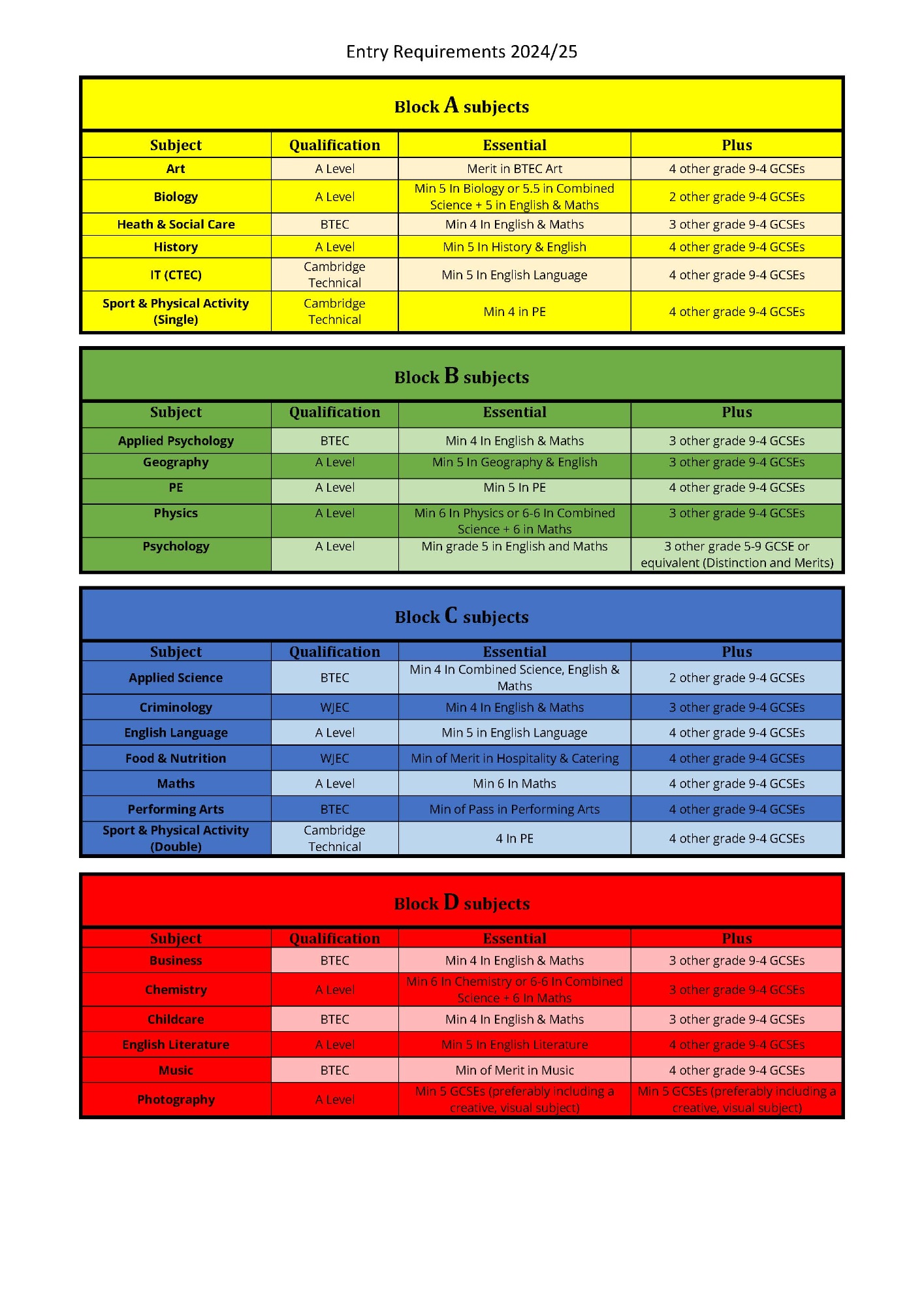 Entry Requirements 2024/25

Block A subjects

| Subject | Qualification | Essential | Plus |
|---|---|---|---|
| Art | A Level | Merit in BTEC Art | 4 other grade 9-4 GCSEs |
| Biology | A Level | Min 5 In Biology or 5.5 in Combined Science + 5 in English & Maths | 2 other grade 9-4 GCSEs |
| Heath & Social Care | BTEC | Min 4 In English & Maths | 3 other grade 9-4 GCSEs |
| History | A Level | Min 5 In History & English | 4 other grade 9-4 GCSEs |
| IT (CTEC) | Cambridge Technical | Min 5 In English Language | 4 other grade 9-4 GCSEs |
| Sport & Physical Activity (Single) | Cambridge Technical | Min 4 in PE | 4 other grade 9-4 GCSEs |

Block B subjects

| Subject | Qualification | Essential | Plus |
|---|---|---|---|
| Applied Psychology | BTEC | Min 4 In English & Maths | 3 other grade 9-4 GCSEs |
| Geography | A Level | Min 5 In Geography & English | 3 other grade 9-4 GCSEs |
| PE | A Level | Min 5 In PE | 4 other grade 9-4 GCSEs |
| Physics | A Level | Min 6 In Physics or 6-6 In Combined Science + 6 in Maths | 3 other grade 9-4 GCSEs |
| Psychology | A Level | Min grade 5 in English and Maths | 3 other grade 5-9 GCSE or equivalent (Distinction and Merits) |

Block C subjects

| Subject | Qualification | Essential | Plus |
|---|---|---|---|
| Applied Science | BTEC | Min 4 In Combined Science, English & Maths | 2 other grade 9-4 GCSEs |
| Criminology | WJEC | Min 4 In English & Maths | 3 other grade 9-4 GCSEs |
| English Language | A Level | Min 5 in English Language | 4 other grade 9-4 GCSEs |
| Food & Nutrition | WJEC | Min of Merit in Hospitality & Catering | 4 other grade 9-4 GCSEs |
| Maths | A Level | Min 6 In Maths | 4 other grade 9-4 GCSEs |
| Performing Arts | BTEC | Min of Pass in Performing Arts | 4 other grade 9-4 GCSEs |
| Sport & Physical Activity (Double) | Cambridge Technical | 4 In PE | 4 other grade 9-4 GCSEs |

Block D subjects

| Subject | Qualification | Essential | Plus |
|---|---|---|---|
| Business | BTEC | Min 4 In English & Maths | 3 other grade 9-4 GCSEs |
| Chemistry | A Level | Min 6 In Chemistry or 6-6 In Combined Science + 6 In Maths | 3 other grade 9-4 GCSEs |
| Childcare | BTEC | Min 4 In English & Maths | 3 other grade 9-4 GCSEs |
| English Literature | A Level | Min 5 In English Literature | 4 other grade 9-4 GCSEs |
| Music | BTEC | Min of Merit in Music | 4 other grade 9-4 GCSEs |
| Photography | A Level | Min 5 GCSEs (preferably including a creative, visual subject) | Min 5 GCSEs (preferably including a creative, visual subject) |